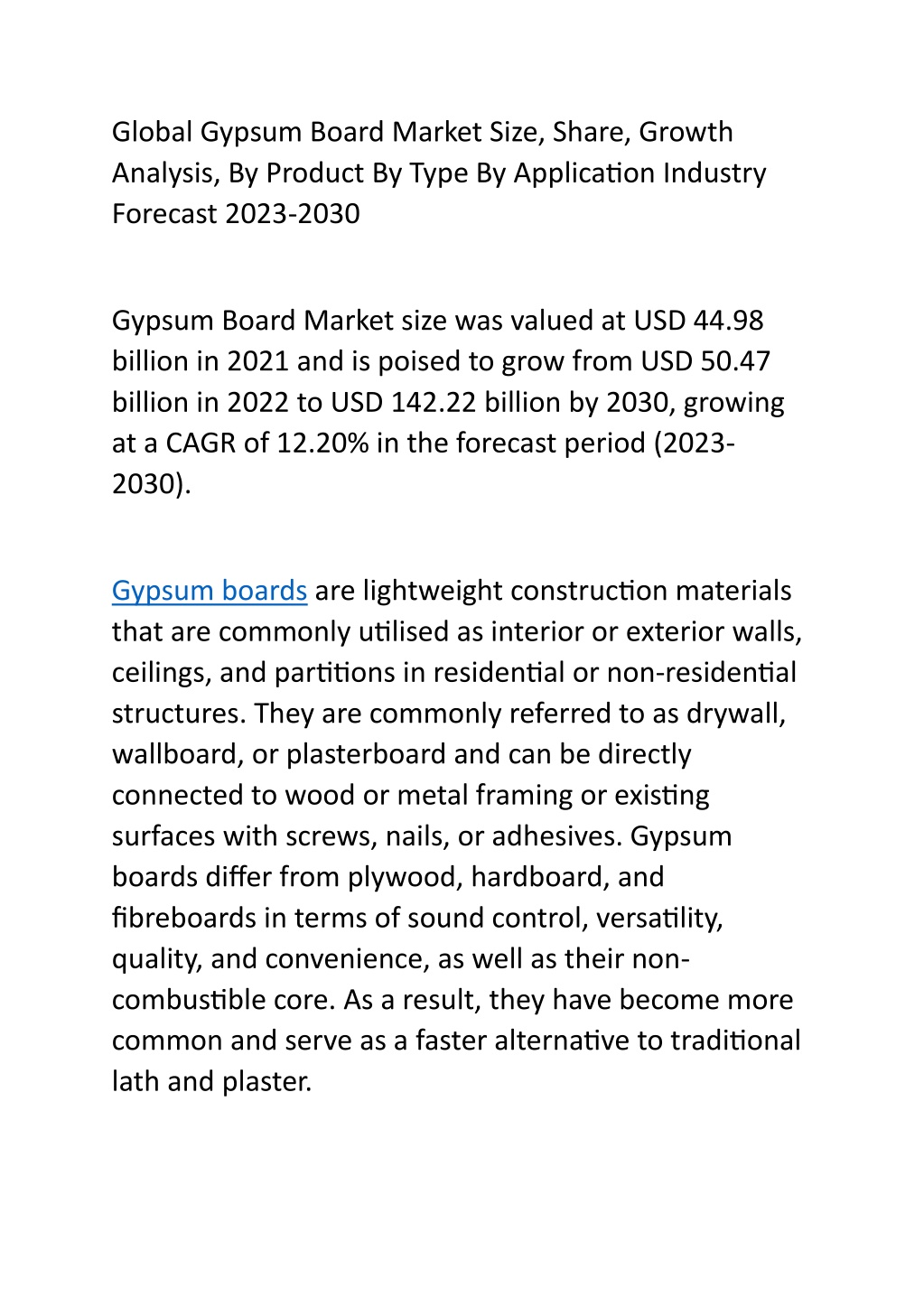 Global Gypsum Board Market Size, Share, Growth Analysis, By Product By Type By Application Industry Forecast 2023-2030

Gypsum Board Market size was valued at USD 44.98 billion in 2021 and is poised to grow from USD 50.47 billion in 2022 to USD 142.22 billion by 2030, growing at a CAGR of 12.20% in the forecast period (2023-2030).

Gypsum boards are lightweight construction materials that are commonly utilised as interior or exterior walls, ceilings, and partitions in residential or non-residential structures. They are commonly referred to as drywall, wallboard, or plasterboard and can be directly connected to wood or metal framing or existing surfaces with screws, nails, or adhesives. Gypsum boards differ from plywood, hardboard, and fibreboards in terms of sound control, versatility, quality, and convenience, as well as their non-combustible core. As a result, they have become more common and serve as a faster alternative to traditional lath and plaster.